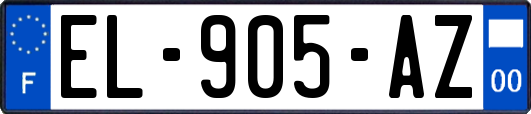 F
EL-905-AZ
00